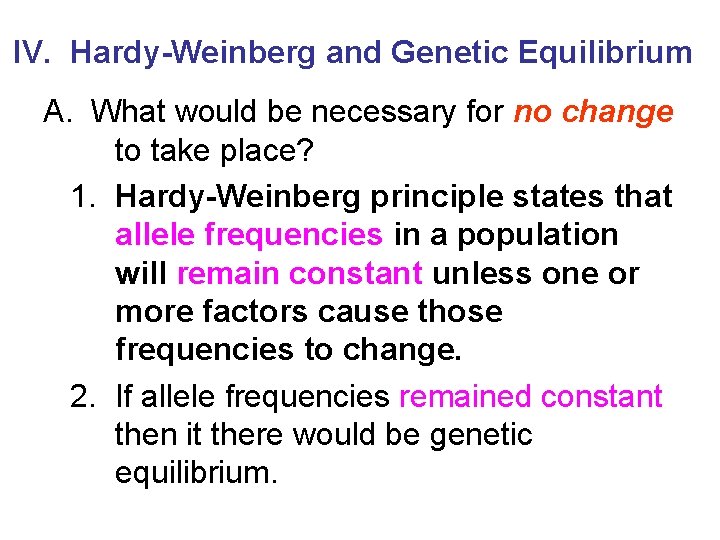 IV. Hardy-Weinberg and Genetic Equilibrium

A. What would be necessary for no change to take place?

1. Hardy-Weinberg principle states that allele frequencies in a population will remain constant unless one or more factors cause those frequencies to change.

2. If allele frequencies remained constant then it there would be genetic equilibrium.